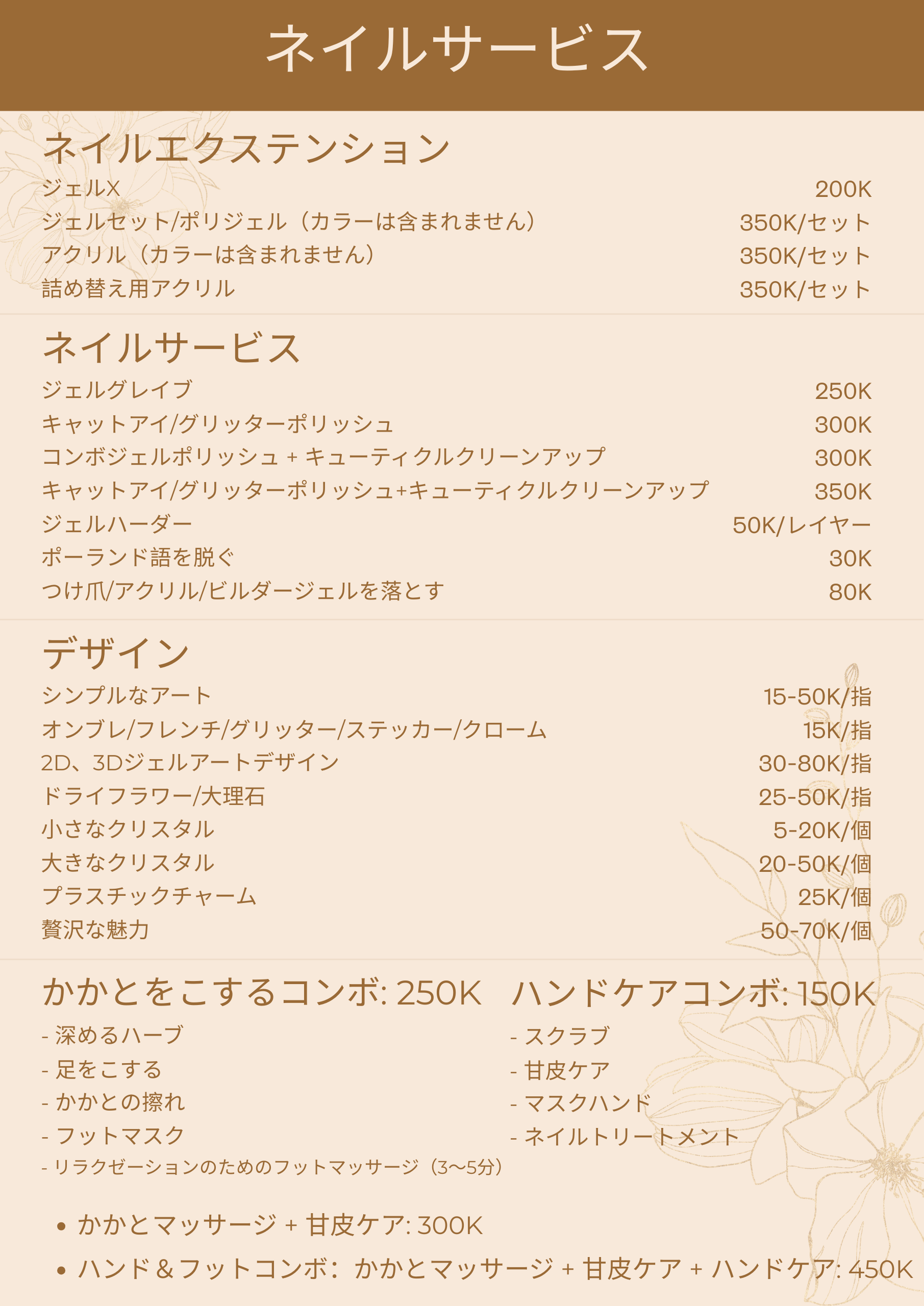 ネイルサービス

ネイルエクステンション

| | |
|---|---|
| ジェルX | 200K |
| ジェルセット/ポリジェル（カラーは含まれません） | 350K/セット |
| アクリル（カラーは含まれません） | 350K/セット |
| 詰め替え用アクリル | 350K/セット |

ネイルサービス

| | |
|---|---|
| ジェルグレイブ | 250K |
| キャットアイ/グリッターポリッシュ | 300K |
| コンボジェルポリッシュ + キューティクルクリーンアップ | 300K |
| キャットアイ/グリッターポリッシュ+キューティクルクリーンアップ | 350K |
| ジェルハーダー | 50K/レイヤー |
| ポーランド語を脱ぐ | 30K |
| つけ爪/アクリル/ビルダージェルを落とす | 80K |

デザイン

| | |
|---|---|
| シンプルなアート | 15-50K/指 |
| オンブレ/フレンチ/グリッター/ステッカー/クローム | 15K/指 |
| 2D、3Dジェルアートデザイン | 30-80K/指 |
| ドライフラワー/大理石 | 25-50K/指 |
| 小さなクリスタル | 5-20K/個 |
| 大きなクリスタル | 20-50K/個 |
| プラスチックチャーム | 25K/個 |
| 贅沢な魅力 | 50-70K/個 |

かかとをこするコンボ: 250K
- 深めるハーブ
- 足をこする
- かかとの擦れ
- フットマスク
- リラクゼーションのためのフットマッサージ（3〜5分）

ハンドケアコンボ: 150K
- スクラブ
- 甘皮ケア
- マスクハンド
- ネイルトリートメント

• かかとマッサージ + 甘皮ケア: 300K
• ハンド＆フットコンボ: かかとマッサージ + 甘皮ケア + ハンドケア: 450K